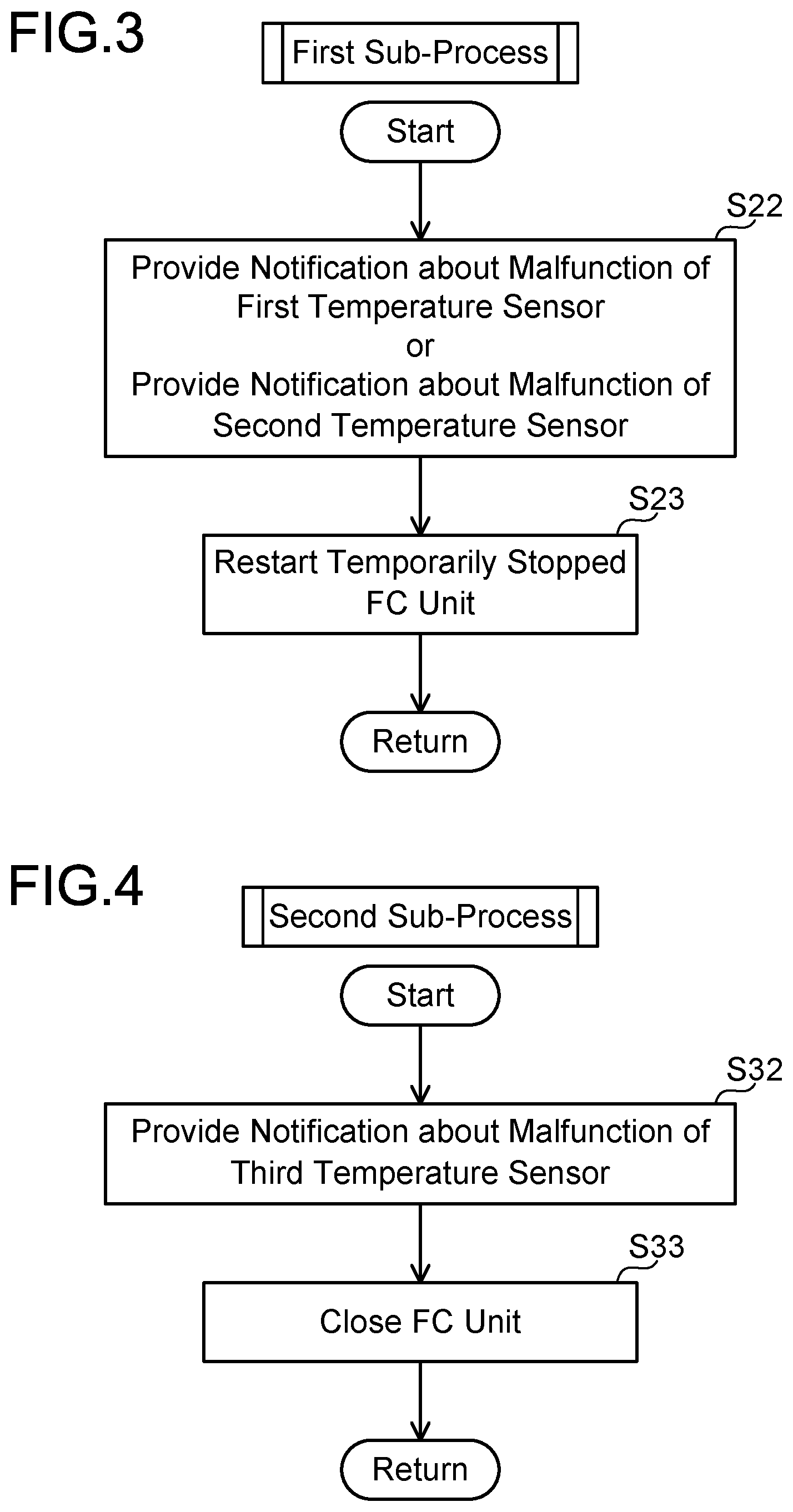 FIG.3

First Sub-Process

Start

S22

Provide Notification about Malfunction of First Temperature Sensor
or
Provide Notification about Malfunction of Second Temperature Sensor

S23

Restart Temporarily Stopped FC Unit

Return

FIG.4

Second Sub-Process

Start

S32

Provide Notification about Malfunction of Third Temperature Sensor

S33

Close FC Unit

Return